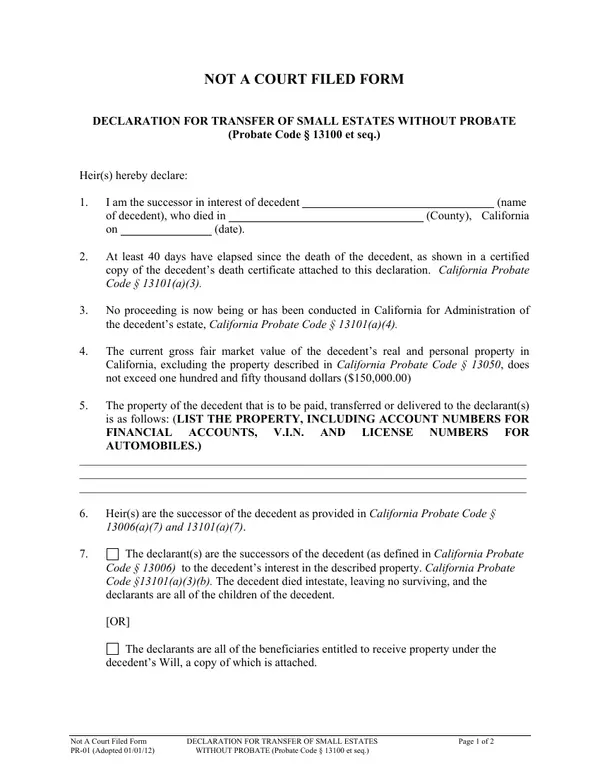 NOT A COURT FILED FORM

DECLARATION FOR TRANSFER OF SMALL ESTATES WITHOUT PROBATE
(Probate Code § 13100 et seq.)

Heir(s) hereby declare:

1. I am the successor in interest of decedent ____ (name of decedent), who died in ____ (County), California on ____ (date).

2. At least 40 days have elapsed since the death of the decedent, as shown in a certified copy of the decedent's death certificate attached to this declaration. California Probate Code § 13101(a)(3).

3. No proceeding is now being or has been conducted in California for Administration of the decedent's estate, California Probate Code § 13101(a)(4).

4. The current gross fair market value of the decedent's real and personal property in California, excluding the property described in California Probate Code § 13050, does not exceed one hundred and fifty thousand dollars ($150,000.00)

5. The property of the decedent that is to be paid, transferred or delivered to the declarant(s) is as follows: (LIST THE PROPERTY, INCLUDING ACCOUNT NUMBERS FOR FINANCIAL ACCOUNTS, V.I.N. AND LICENSE NUMBERS FOR AUTOMOBILES.)

____
____
____

6. Heir(s) are the successor of the decedent as provided in California Probate Code § 13006(a)(7) and 13101(a)(7).

7. ☐ The declarant(s) are the successors of the decedent (as defined in California Probate Code § 13006) to the decedent's interest in the described property. California Probate Code §13101(a)(3)(b). The decedent died intestate, leaving no surviving, and the declarants are all of the children of the decedent.

[OR]

☐ The declarants are all of the beneficiaries entitled to receive property under the decedent's Will, a copy of which is attached.

Not A Court Filed Form
PR-01 (Adopted 01/01/12)

DECLARATION FOR TRANSFER OF SMALL ESTATES
WITHOUT PROBATE (Probate Code § 13100 et seq.)

Page 1 of 2